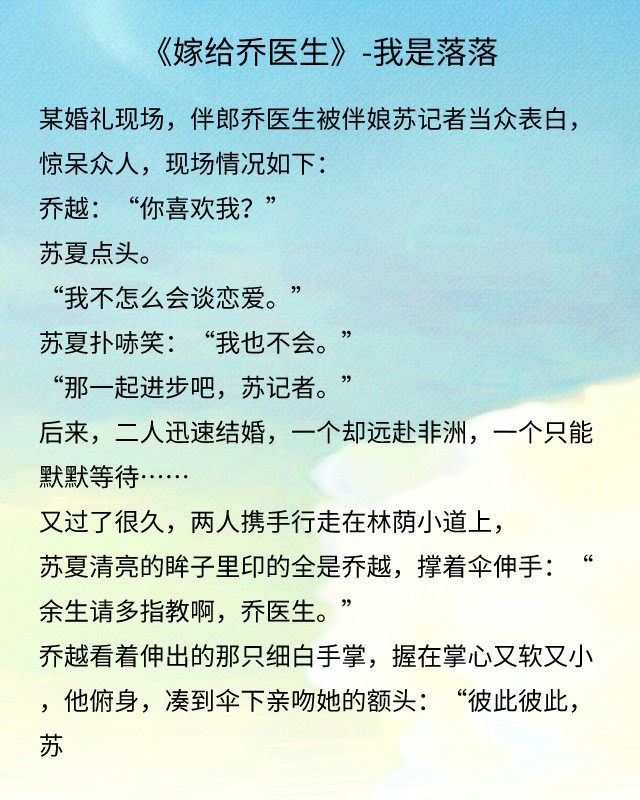 《嫁给乔医生》-我是落落

某婚礼现场，伴郎乔医生被伴娘苏记者当众表白，惊呆众人，现场情况如下：
乔越：“你喜欢我？”
苏夏点头。
“我不怎么会谈恋爱。”
苏夏扑哧笑：“我也不会。”
“那一起进步吧，苏记者。”
后来，二人迅速结婚，一个却远赴非洲，一个只能默默等待……
又过了很久，两人携手行走在林荫小道上，
苏夏清亮的眸子里印的全是乔越，撑着伞伸手：“余生请多指教啊，乔医生。”
乔越看着伸出的那只细白手掌，握在掌心又软又小，他俯身，凑到伞下亲吻她的额头：“彼此彼此，苏